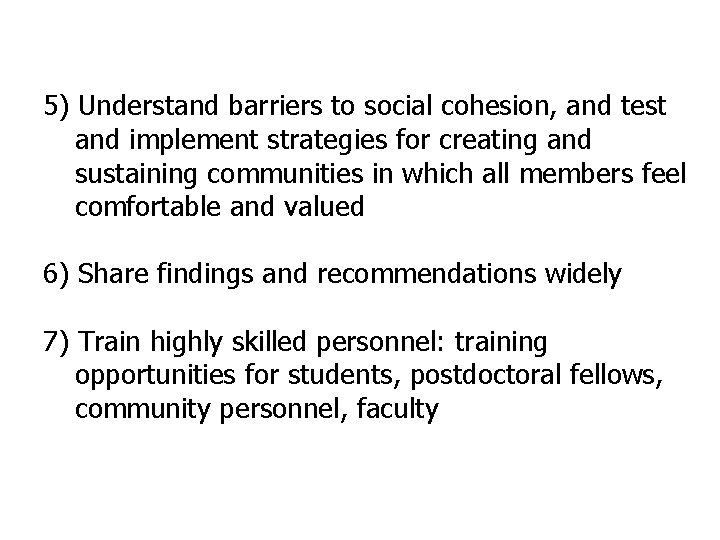 5) Understand barriers to social cohesion, and test and implement strategies for creating and sustaining communities in which all members feel comfortable and valued

6) Share findings and recommendations widely

7) Train highly skilled personnel: training opportunities for students, postdoctoral fellows, community personnel, faculty